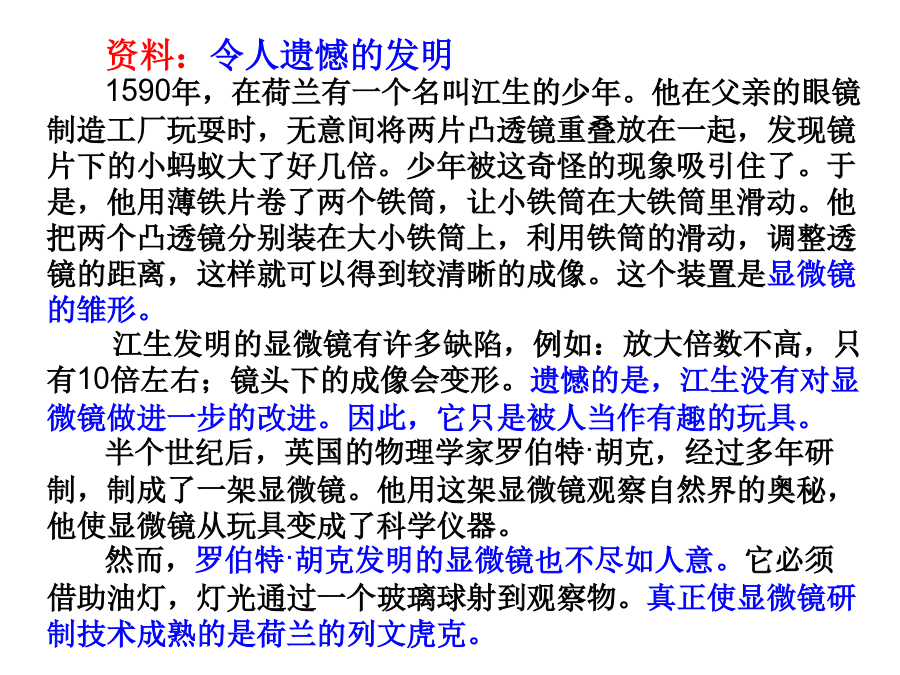 资料：令人遗憾的发明

1590年，在荷兰有一个名叫江生的少年。他在父亲的眼镜制造工厂玩耍时，无意间将两片凸透镜重叠放在一起，发现镜片下的小蚂蚁大了好几倍。少年被这奇怪的现象吸引住了。于是，他用薄铁片卷了两个铁筒，让小铁筒在大铁筒里滑动。他把两个凸透镜分别装在大小铁筒上，利用铁筒的滑动，调整透镜的距离，这样就可以得到较清晰的成像。这个装置是显微镜的雏形。

江生发明的显微镜有许多缺陷，例如：放大倍数不高，只有10倍左右；镜头下的成像会变形。遗憾的是，江生没有对显微镜做进一步的改进。因此，它只是被人当作有趣的玩具。

半个世纪后，英国的物理学家罗伯特·胡克，经过多年研制，制成了一架显微镜。他用这架显微镜观察自然界的奥秘，他使显微镜从玩具变成了科学仪器。

然而，罗伯特·胡克发明的显微镜也不尽如人意。它必须借助油灯，灯光通过一个玻璃球射到观察物。真正使显微镜研制技术成熟的是荷兰的列文虎克。